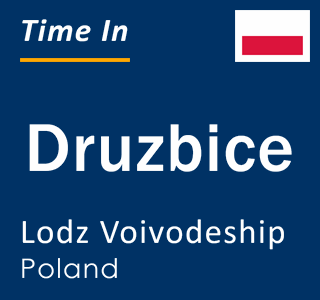 Time In

Druzbice

Lodz Voivodeship
Poland